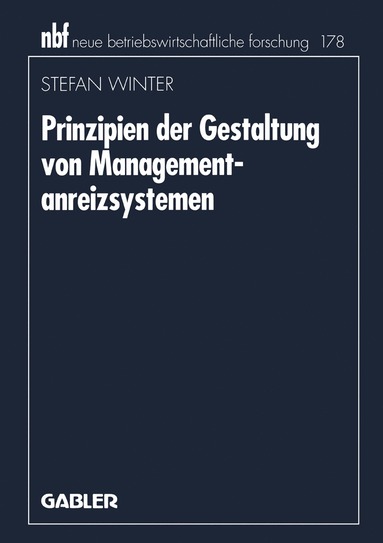 nbf neue betriebswirtschaftliche forschung 178

STEFAN WINTER

Prinzipien der Gestaltung von Managementanreizsystemen

GABLER